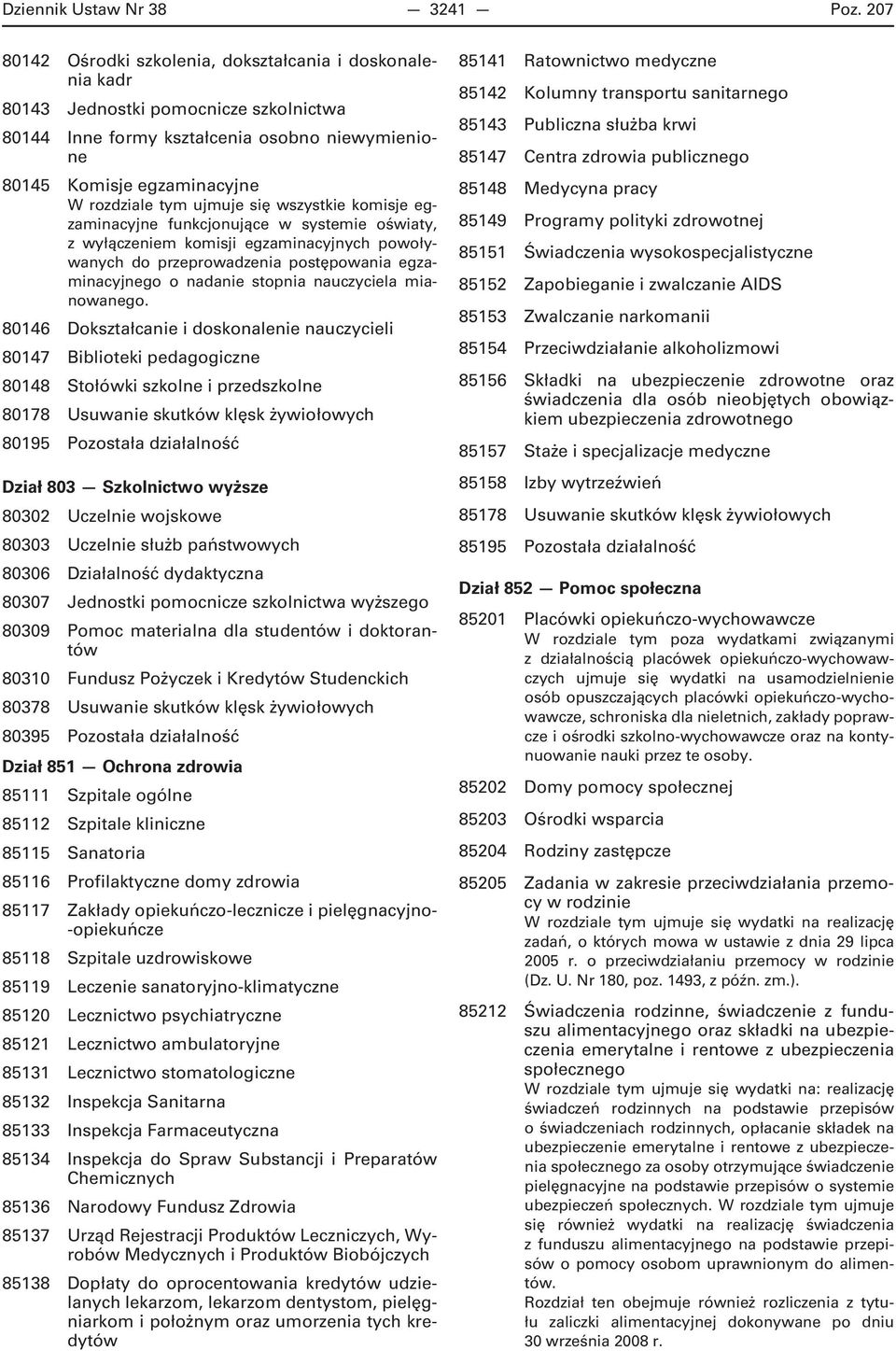 Dziennik Ustaw Nr 38 — 3241 — Poz. 207

80142 Ośrodki szkolenia, dokształcania i doskonalenia kadr

80143 Jednostki pomocnicze szkolnictwa

80144 Inne formy kształcenia osobno niewymienione

80145 Komisje egzaminacyjne
W rozdziale tym ujmuje się wszystkie komisje egzaminacyjne funkcjonujące w systemie oświaty, z wyłączeniem komisji egzaminacyjnych powoływanych do przeprowadzenia postępowania egzaminacyjnego o nadanie stopnia nauczyciela mianowanego.

80146 Dokształcanie i doskonalenie nauczycieli

80147 Biblioteki pedagogiczne

80148 Stołówki szkolne i przedszkolne

80178 Usuwanie skutków klęsk żywiołowych

80195 Pozostała działalność

Dział 803 — Szkolnictwo wyższe

80302 Uczelnie wojskowe

80303 Uczelnie służb państwowych

80306 Działalność dydaktyczna

80307 Jednostki pomocnicze szkolnictwa wyższego

80309 Pomoc materialna dla studentów i doktorantów

80310 Fundusz Pożyczek i Kredytów Studenckich

80378 Usuwanie skutków klęsk żywiołowych

80395 Pozostała działalność

Dział 851 — Ochrona zdrowia

85111 Szpitale ogólne

85112 Szpitale kliniczne

85115 Sanatoria

85116 Profilaktyczne domy zdrowia

85117 Zakłady opiekuńczo-lecznicze i pielęgnacyjno-opiekuńcze

85118 Szpitale uzdrowiskowe

85119 Leczenie sanatoryjno-klimatyczne

85120 Lecznictwo psychiatryczne

85121 Lecznictwo ambulatoryjne

85131 Lecznictwo stomatologiczne

85132 Inspekcja Sanitarna

85133 Inspekcja Farmaceutyczna

85134 Inspekcja do Spraw Substancji i Preparatów Chemicznych

85136 Narodowy Fundusz Zdrowia

85137 Urząd Rejestracji Produktów Leczniczych, Wyrobów Medycznych i Produktów Biobójczych

85138 Dopłaty do oprocentowania kredytów udzielanych lekarzom, lekarzom dentystom, pielęgniarkom i położnym oraz umorzenia tych kredytów

85141 Ratownictwo medyczne

85142 Kolumny transportu sanitarnego

85143 Publiczna służba krwi

85147 Centra zdrowia publicznego

85148 Medycyna pracy

85149 Programy polityki zdrowotnej

85151 Świadczenia wysokospecjalistyczne

85152 Zapobieganie i zwalczanie AIDS

85153 Zwalczanie narkomanii

85154 Przeciwdziałanie alkoholizmowi

85156 Składki na ubezpieczenie zdrowotne oraz świadczenia dla osób nieobjętych obowiązkiem ubezpieczenia zdrowotnego

85157 Staże i specjalizacje medyczne

85158 Izby wytrzeźwień

85178 Usuwanie skutków klęsk żywiołowych

85195 Pozostała działalność

Dział 852 — Pomoc społeczna

85201 Placówki opiekuńczo-wychowawcze
W rozdziale tym poza wydatkami związanymi z działalnością placówek opiekuńczo-wychowawczych ujmuje się wydatki na usamodzielnienie osób opuszczających placówki opiekuńczo-wychowawcze, schroniska dla nieletnich, zakłady poprawcze i ośrodki szkolno-wychowawcze oraz na kontynuowanie nauki przez te osoby.

85202 Domy pomocy społecznej

85203 Ośrodki wsparcia

85204 Rodziny zastępcze

85205 Zadania w zakresie przeciwdziałania przemocy w rodzinie
W rozdziale tym ujmuje się wydatki na realizację zadań, o których mowa w ustawie z dnia 29 lipca 2005 r. o przeciwdziałaniu przemocy w rodzinie (Dz. U. Nr 180, poz. 1493, z późn. zm.).

85212 Świadczenia rodzinne, świadczenie z funduszu alimentacyjnego oraz składki na ubezpieczenia emerytalne i rentowe z ubezpieczenia społecznego
W rozdziale tym ujmuje się wydatki na: realizację świadczeń rodzinnych na podstawie przepisów o świadczeniach rodzinnych, opłacanie składek na ubezpieczenie emerytalne i rentowe z ubezpieczenia społecznego za osoby otrzymujące świadczenie pielęgnacyjne na podstawie przepisów o systemie ubezpieczeń społecznych. W rozdziale tym ujmuje się również wydatki na realizację świadczenia z funduszu alimentacyjnego na podstawie przepisów o pomocy osobom uprawnionym do alimentów.
Rozdział ten obejmuje również rozliczenia z tytułu zaliczki alimentacyjnej dokonywane po dniu 30 września 2008 r.